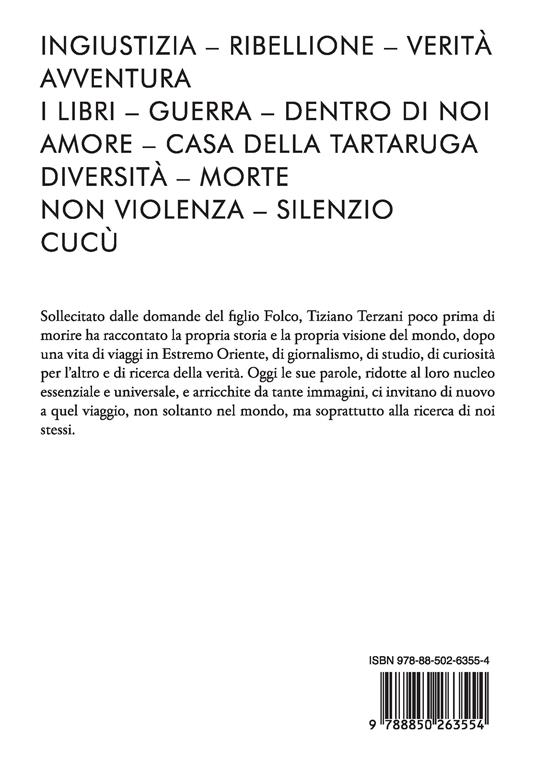 INGIUSTIZIA – RIBELLIONE – VERITÀ
AVVENTURA
I LIBRI – GUERRA – DENTRO DI NOI
AMORE – CASA DELLA TARTARUGA
DIVERSITÀ – MORTE
NON VIOLENZA – SILENZIO
CUCÙ

Sollecitato dalle domande del figlio Folco, Tiziano Terzani poco prima di morire ha raccontato la propria storia e la propria visione del mondo, dopo una vita di viaggi in Estremo Oriente, di giornalismo, di studio, di curiosità per l'altro e di ricerca della verità. Oggi le sue parole, ridotte al loro nucleo essenziale e universale, e arricchite da tante immagini, ci invitano di nuovo a quel viaggio, non soltanto nel mondo, ma soprattutto alla ricerca di noi stessi.

ISBN 978-88-502-6355-4

9 788850 263554